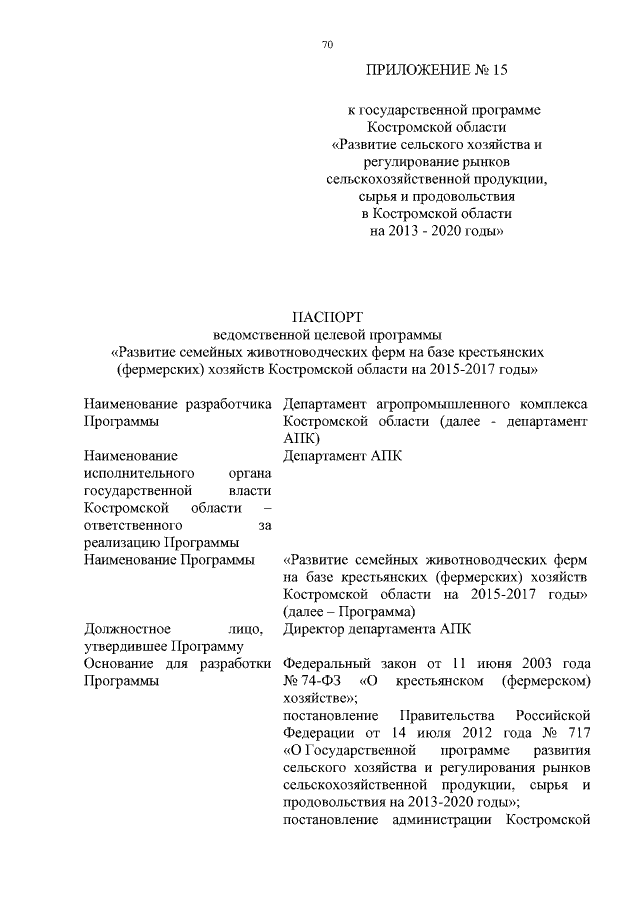 70

ПРИЛОЖЕНИЕ № 15

к государственной программе Костромской области «Развитие сельского хозяйства и регулирование рынков сельскохозяйственной продукции, сырья и продовольствия в Костромской области на 2013 - 2020 годы»

ПАСПОРТ
ведомственной целевой программы
«Развитие семейных животноводческих ферм на базе крестьянских (фермерских) хозяйств Костромской области на 2015-2017 годы»

| | |
|---|---|
| Наименование разработчика Программы | Департамент агропромышленного комплекса Костромской области (далее - департамент АПК) |
| Наименование исполнительного органа государственной власти Костромской области – ответственного за реализацию Программы | Департамент АПК |
| Наименование Программы | «Развитие семейных животноводческих ферм на базе крестьянских (фермерских) хозяйств Костромской области на 2015-2017 годы» (далее – Программа) |
| Должностное лицо, утвердившее Программу | Директор департамента АПК |
| Основание для разработки Программы | Федеральный закон от 11 июня 2003 года № 74-ФЗ «О крестьянском (фермерском) хозяйстве»; постановление Правительства Российской Федерации от 14 июля 2012 года № 717 «О Государственной программе развития сельского хозяйства и регулирования рынков сельскохозяйственной продукции, сырья и продовольствия на 2013-2020 годы»; постановление администрации Костромской |